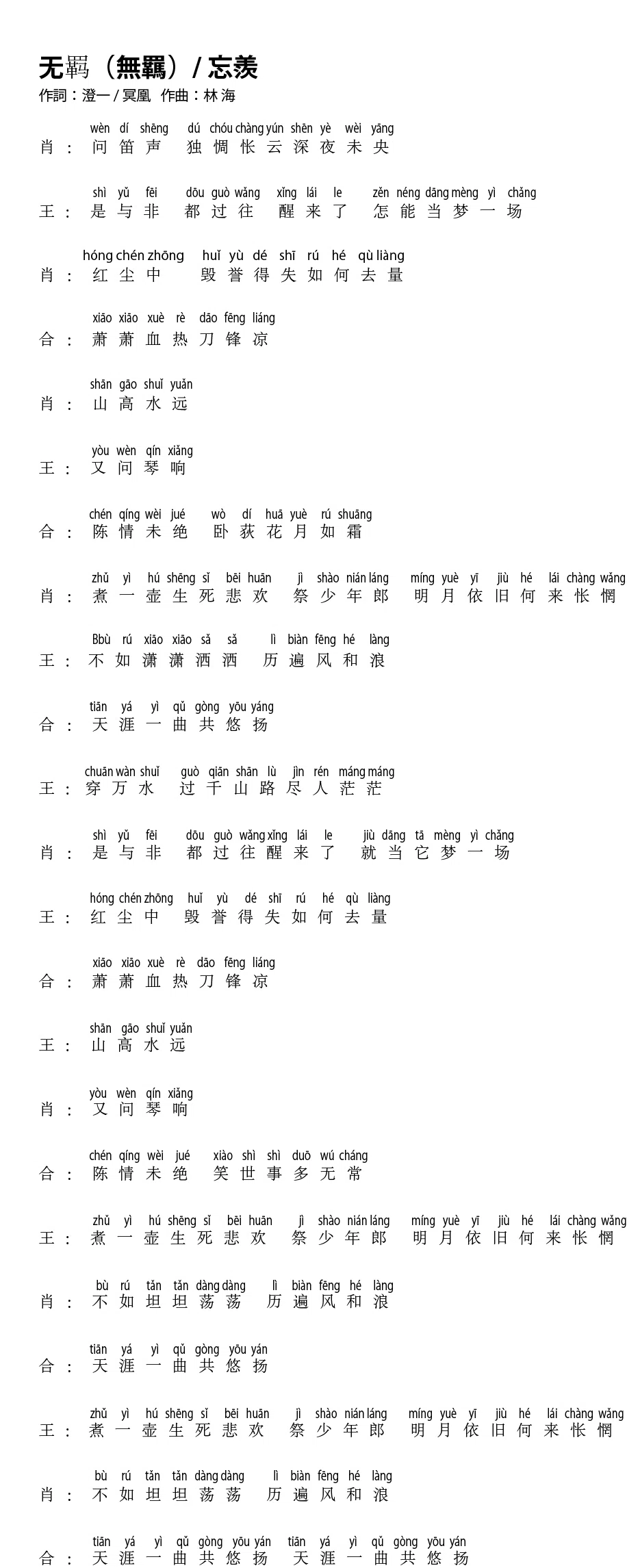 无羁（無羈）/ 忘羡
作詞：澄一 / 冥凰 作曲：林 海

wèn dí shēng dú chóu chàng yún shēn yè wèi yāng
肖： 问 笛 声 独 惆 怅 云 深 夜 未 央

shì yǔ fēi dōu guò wǎng xǐng lái le zěn néng dāng mèng yì chǎng
王： 是 与 非 都 过 往 醒 来 了 怎 能 当 梦 一 场

hóng chén zhōng huǐ yù dé shī rú hé qù liàng
肖： 红 尘 中 毁 誉 得 失 如 何 去 量

xiāo xiāo xuè rè dāo fēng liáng
合： 萧 萧 血 热 刀 锋 凉

shān gāo shuǐ yuǎn
肖： 山 高 水 远

yòu wèn qín xiǎng
王： 又 问 琴 响

chén qíng wèi jué wò dí huā yuè rú shuāng
合： 陈 情 未 绝 卧 荻 花 月 如 霜

zhǔ yì hú shēng sǐ bēi huān jì shào nián láng míng yuè yī jiù hé lái chàng wǎng
肖： 煮 一 壶 生 死 悲 欢 祭 少 年 郎 明 月 依 旧 何 来 怅 惘

Bbù rú xiāo xiāo sǎ sǎ lì biàn fēng hé làng
王： 不 如 潇 潇 洒 洒 历 遍 风 和 浪

tiān yá yì qǔ gòng yōu yáng
合： 天 涯 一 曲 共 悠 扬

chuān wàn shuǐ guò qiān shān lù jìn rén máng máng
王： 穿 万 水 过 千 山 路 尽 人 茫 茫

shì yǔ fēi dōu guò wǎng xǐng lái le jiù dāng tā mèng yì chǎng
肖： 是 与 非 都 过 往 醒 来 了 就 当 它 梦 一 场

hóng chén zhōng huǐ yù dé shī rú hé qù liàng
王： 红 尘 中 毁 誉 得 失 如 何 去 量

xiāo xiāo xuè rè dāo fēng liáng
合： 萧 萧 血 热 刀 锋 凉

shān gāo shuǐ yuǎn
王： 山 高 水 远

yòu wèn qín xiǎng
肖： 又 问 琴 响

chén qíng wèi jué xiào shì shì duō wú cháng
合： 陈 情 未 绝 笑 世 事 多 无 常

zhǔ yì hú shēng sǐ bēi huān jì shào nián láng míng yuè yī jiù hé lái chàng wǎng
王： 煮 一 壶 生 死 悲 欢 祭 少 年 郎 明 月 依 旧 何 来 怅 惘

bù rú tǎn tǎn dàng dàng lì biàn fēng hé làng
肖： 不 如 坦 坦 荡 荡 历 遍 风 和 浪

tiān yá yì qǔ gòng yōu yán
合： 天 涯 一 曲 共 悠 扬

zhǔ yì hú shēng sǐ bēi huān jì shào nián láng míng yuè yī jiù hé lái chàng wǎng
王： 煮 一 壶 生 死 悲 欢 祭 少 年 郎 明 月 依 旧 何 来 怅 惘

bù rú tǎn tǎn dàng dàng lì biàn fēng hé làng
肖： 不 如 坦 坦 荡 荡 历 遍 风 和 浪

tiān yá yì qǔ gòng yōu yán tiān yá yì qǔ gòng yōu yán
合： 天 涯 一 曲 共 悠 扬 天 涯 一 曲 共 悠 扬